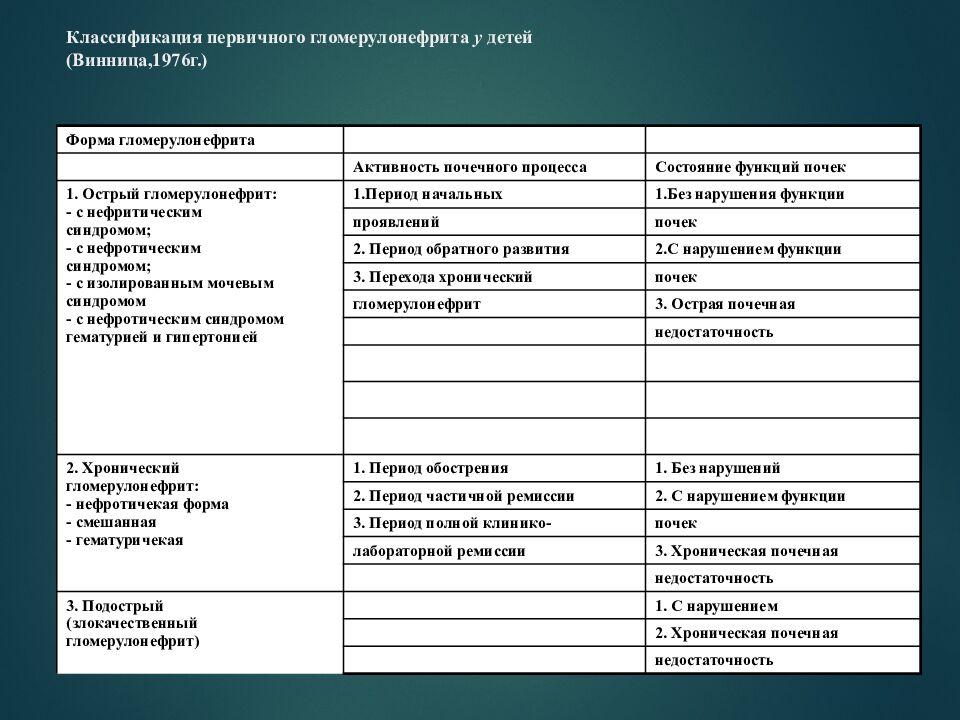 Классификация первичного гломерулонефрита у детей (Винница,1976г.)

| Форма гломерулонефрита | | |
|---|---|---|
| | Активность почечного процесса | Состояние функций почек |
| 1. Острый гломерулонефрит: - с нефритическим синдромом; - с нефротическим синдромом; - с изолированным мочевым синдромом - с нефротическим синдромом гематурией и гипертонией | 1.Период начальных | 1.Без нарушения функции |
| | проявлений | почек |
| | 2. Период обратного развития | 2.С нарушением функции |
| | 3. Перехода хронический | почек |
| | гломерулонефрит | 3. Острая почечная |
| | | недостаточность |
| | | |
| | | |
| | | |
| 2. Хронический гломерулонефрит: - нефротичекая форма - смешанная - гематуричекая | 1. Период обострения | 1. Без нарушений |
| | 2. Период частичной ремиссии | 2. С нарушением функции |
| | 3. Период полной клинико- | почек |
| | лабораторной ремиссии | 3. Хроническая почечная |
| | | недостаточность |
| 3. Подострый (злокачественный гломерулонефрит) | | 1. С нарушением |
| | | 2. Хроническая почечная |
| | | недостаточность |